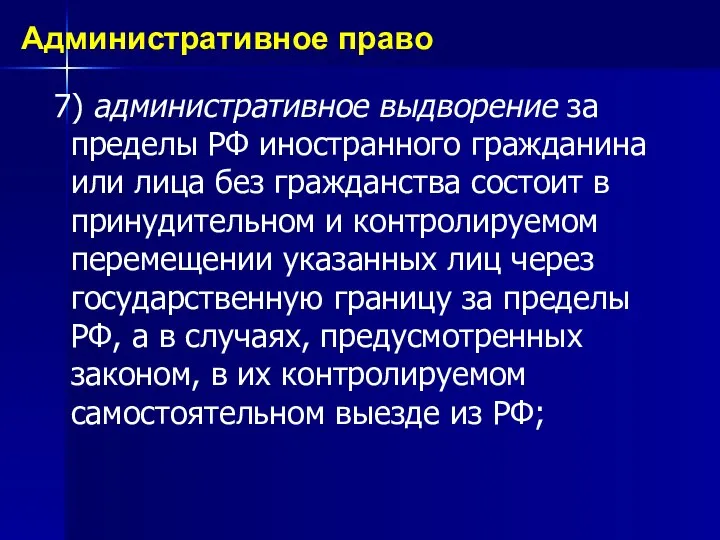 Административное право

7) административное выдворение за пределы РФ иностранного гражданина или лица без гражданства состоит в принудительном и контролируемом перемещении указанных лиц через государственную границу за пределы РФ, а в случаях, предусмотренных законом, в их контролируемом самостоятельном выезде из РФ;